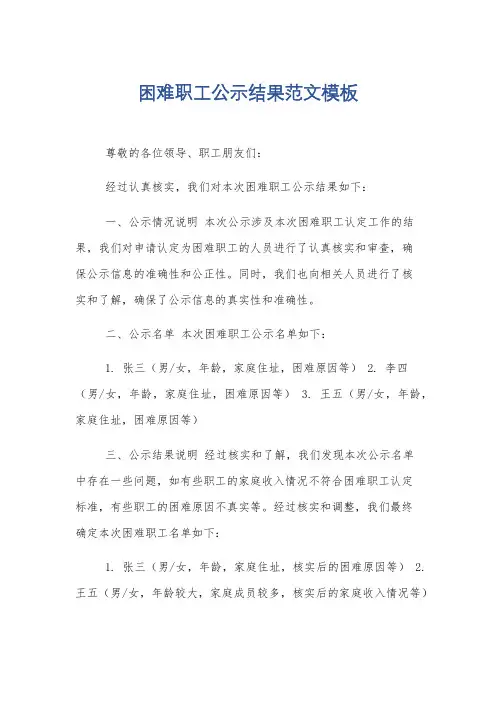 困难职工公示结果范文模板

尊敬的各位领导、职工朋友们：

经过认真核实，我们对本次困难职工公示结果如下：

一、公示情况说明 本次公示涉及本次困难职工认定工作的结果，我们对申请认定为困难职工的人员进行了认真核实和审查，确保公示信息的准确性和公正性。同时，我们也向相关人员进行了核实和了解，确保了公示信息的真实性和准确性。

二、公示名单 本次困难职工公示名单如下：

1. 张三（男/女，年龄，家庭住址，困难原因等） 2. 李四（男/女，年龄，家庭住址，困难原因等） 3. 王五（男/女，年龄，家庭住址，困难原因等）

三、公示结果说明 经过核实和了解，我们发现本次公示名单中存在一些问题，如有些职工的家庭收入情况不符合困难职工认定标准，有些职工的困难原因不真实等。经过核实和调整，我们最终确定本次困难职工名单如下：

1. 张三（男/女，年龄，家庭住址，核实后的困难原因等） 2. 王五（男/女，年龄较大，家庭成员较多，核实后的家庭收入情况等）